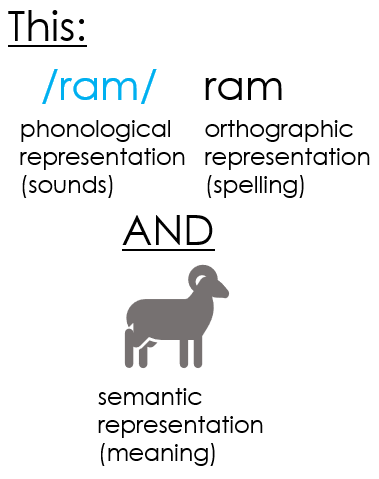 This:

/ram/

phonological representation (sounds)

ram

orthographic representation (spelling)

AND

semantic representation (meaning)